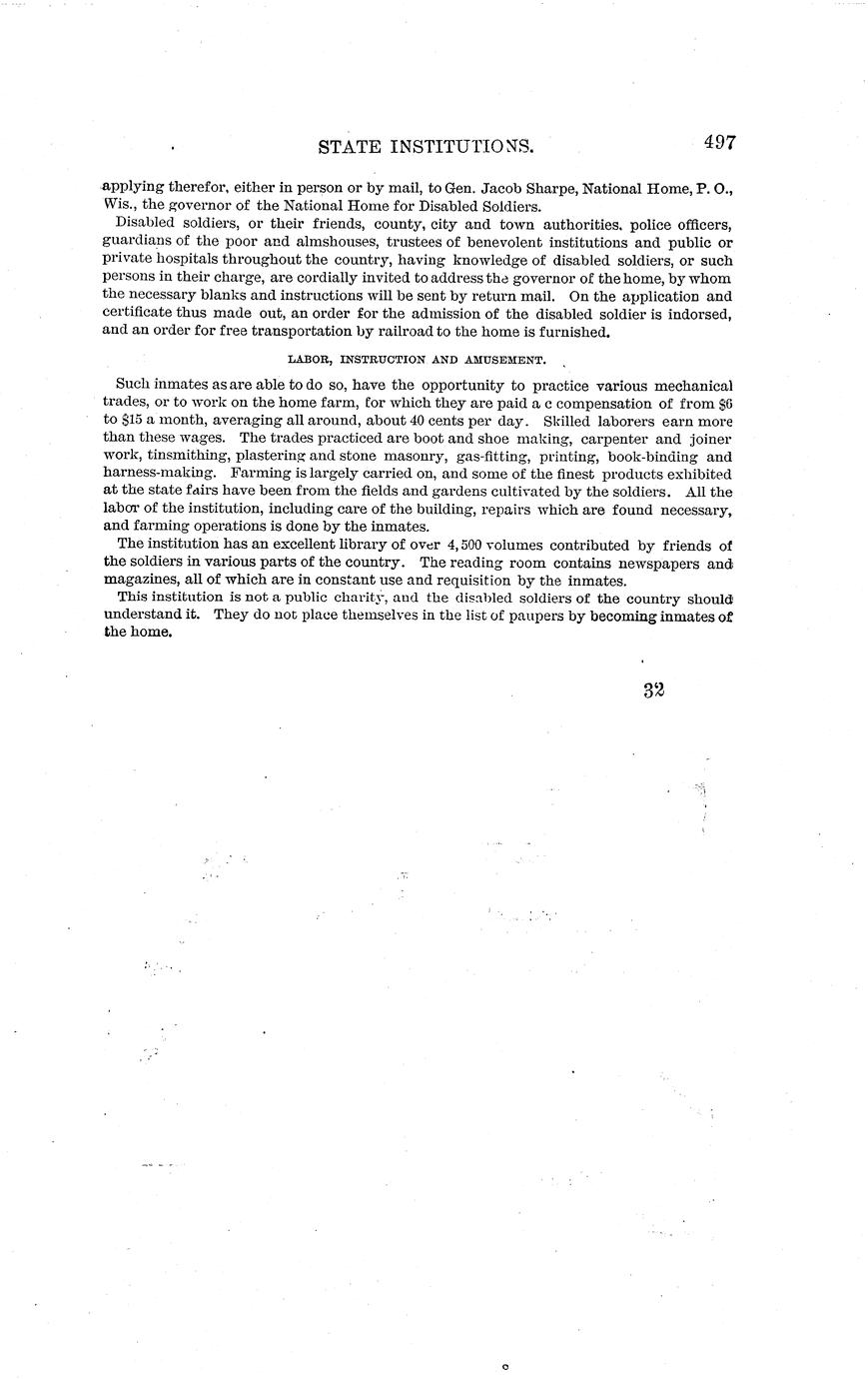 STATE INSTITUTIONS. 497

applying therefor, either in person or by mail, to Gen. Jacob Sharpe, National Home, P. O., Wis., the governor of the National Home for Disabled Soldiers.

Disabled soldiers, or their friends, county, city and town authorities, police officers, guardians of the poor and almshouses, trustees of benevolent institutions and public or private hospitals throughout the country, having knowledge of disabled soldiers, or such persons in their charge, are cordially invited to address the governor of the home, by whom the necessary blanks and instructions will be sent by return mail. On the application and certificate thus made out, an order for the admission of the disabled soldier is indorsed, and an order for free transportation by railroad to the home is furnished.

LABOR, INSTRUCTION AND AMUSEMENT.

Such inmates as are able to do so, have the opportunity to practice various mechanical trades, or to work on the home farm, for which they are paid a c compensation of from $6 to $15 a month, averaging all around, about 40 cents per day. Skilled laborers earn more than these wages. The trades practiced are boot and shoe making, carpenter and joiner work, tinsmithing, plastering and stone masonry, gas-fitting, printing, book-binding and harness-making. Farming is largely carried on, and some of the finest products exhibited at the state fairs have been from the fields and gardens cultivated by the soldiers. All the labor of the institution, including care of the building, repairs which are found necessary, and farming operations is done by the inmates.

The institution has an excellent library of over 4,500 volumes contributed by friends of the soldiers in various parts of the country. The reading room contains newspapers and magazines, all of which are in constant use and requisition by the inmates.

This institution is not a public charity, and the disabled soldiers of the country should understand it. They do not place themselves in the list of paupers by becoming inmates of the home.

32